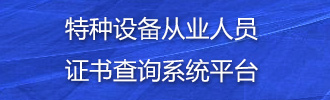 特种设备从业人员
证书查询系统平台